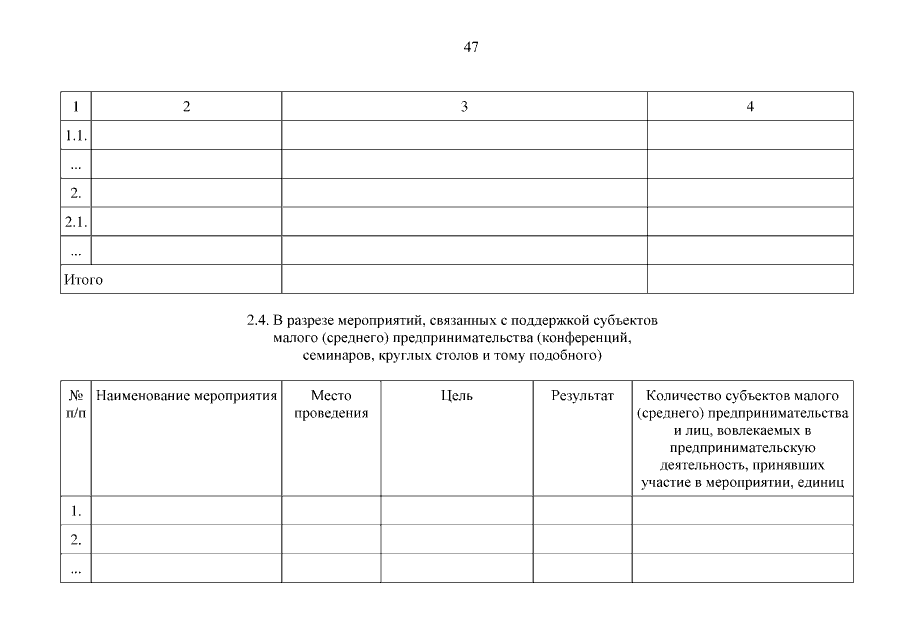 47

| 1 | 2 | 3 | 4 |
|---|---|---|---|
| 1.1. | | | |
| ... | | | |
| 2. | | | |
| 2.1. | | | |
| ... | | | |
| Итого | | | |

2.4. В разрезе мероприятий, связанных с поддержкой субъектов малого (среднего) предпринимательства (конференций, семинаров, круглых столов и тому подобного)

| № п/п | Наименование мероприятия | Место проведения | Цель | Результат | Количество субъектов малого (среднего) предпринимательства и лиц, вовлекаемых в предпринимательскую деятельность, принявших участие в мероприятии, единиц |
|---|---|---|---|---|---|
| 1. | | | | | |
| 2. | | | | | |
| ... | | | | | |